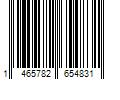 1 465782 654831